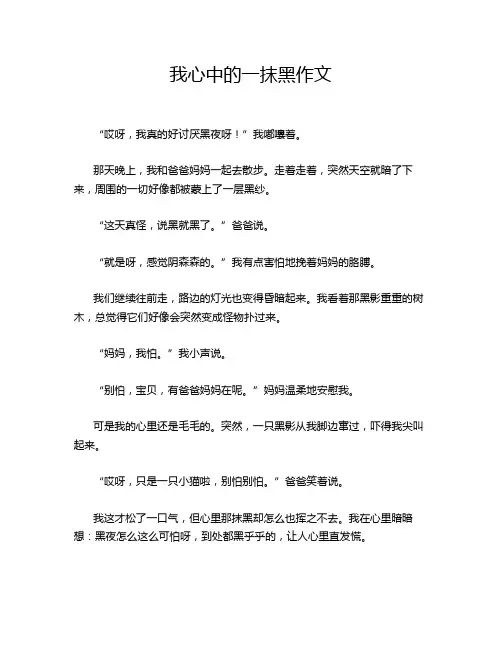 我心中的一抹黑作文

“哎呀，我真的好讨厌黑夜呀！”我嘟囔着。

那天晚上，我和爸爸妈妈一起去散步。走着走着，突然天空就暗了下来，周围的一切好像都被蒙上了一层黑纱。

“这天真怪，说黑就黑了。”爸爸说。

“就是呀，感觉阴森森的。”我有点害怕地挽着妈妈的胳膊。

我们继续往前走，路边的灯光也变得昏暗起来。我看着那黑影重重的树木，总觉得它们好像会突然变成怪物扑过来。

“妈妈，我怕。”我小声说。

“别怕，宝贝，有爸爸妈妈在呢。”妈妈温柔地安慰我。

可是我的心里还是毛毛的。突然，一只黑影从我脚边窜过，吓得我尖叫起来。

“哎呀，只是一只小猫啦，别怕别怕。”爸爸笑着说。

我这才松了一口气，但心里那抹黑却怎么也挥之不去。我在心里暗暗想：黑夜怎么这么可怕呀，到处都黑乎乎的，让人心里直发慌。